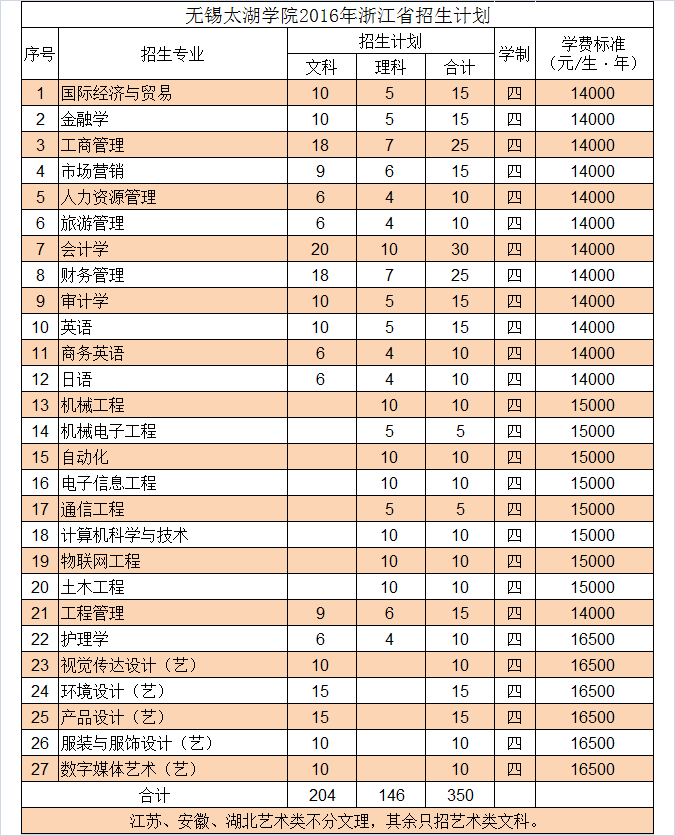 无锡太湖学院2016年浙江省招生计划

| 序号 | 招生专业 | 招生计划 文科 | 招生计划 理科 | 招生计划 合计 | 学制 | 学费标准（元/生·年） |
|---|---|---|---|---|---|---|
| 1 | 国际经济与贸易 | 10 | 5 | 15 | 四 | 14000 |
| 2 | 金融学 | 10 | 5 | 15 | 四 | 14000 |
| 3 | 工商管理 | 18 | 7 | 25 | 四 | 14000 |
| 4 | 市场营销 | 9 | 6 | 15 | 四 | 14000 |
| 5 | 人力资源管理 | 6 | 4 | 10 | 四 | 14000 |
| 6 | 旅游管理 | 6 | 4 | 10 | 四 | 14000 |
| 7 | 会计学 | 20 | 10 | 30 | 四 | 14000 |
| 8 | 财务管理 | 18 | 7 | 25 | 四 | 14000 |
| 9 | 审计学 | 10 | 5 | 15 | 四 | 14000 |
| 10 | 英语 | 10 | 5 | 15 | 四 | 14000 |
| 11 | 商务英语 | 6 | 4 | 10 | 四 | 14000 |
| 12 | 日语 | 6 | 4 | 10 | 四 | 14000 |
| 13 | 机械工程 |  | 10 | 10 | 四 | 15000 |
| 14 | 机械电子工程 |  | 5 | 5 | 四 | 15000 |
| 15 | 自动化 |  | 10 | 10 | 四 | 15000 |
| 16 | 电子信息工程 |  | 10 | 10 | 四 | 15000 |
| 17 | 通信工程 |  | 5 | 5 | 四 | 15000 |
| 18 | 计算机科学与技术 |  | 10 | 10 | 四 | 15000 |
| 19 | 物联网工程 |  | 10 | 10 | 四 | 15000 |
| 20 | 土木工程 |  | 10 | 10 | 四 | 15000 |
| 21 | 工程管理 | 9 | 6 | 15 | 四 | 14000 |
| 22 | 护理学 | 6 | 4 | 10 | 四 | 16500 |
| 23 | 视觉传达设计（艺） | 10 |  | 10 | 四 | 16500 |
| 24 | 环境设计（艺） | 15 |  | 15 | 四 | 16500 |
| 25 | 产品设计（艺） | 15 |  | 15 | 四 | 16500 |
| 26 | 服装与服饰设计（艺） | 10 |  | 10 | 四 | 16500 |
| 27 | 数字媒体艺术（艺） | 10 |  | 10 | 四 | 16500 |
| 合计 |  | 204 | 146 | 350 |  |  |

江苏、安徽、湖北艺术类不分文理，其余只招艺术类文科。